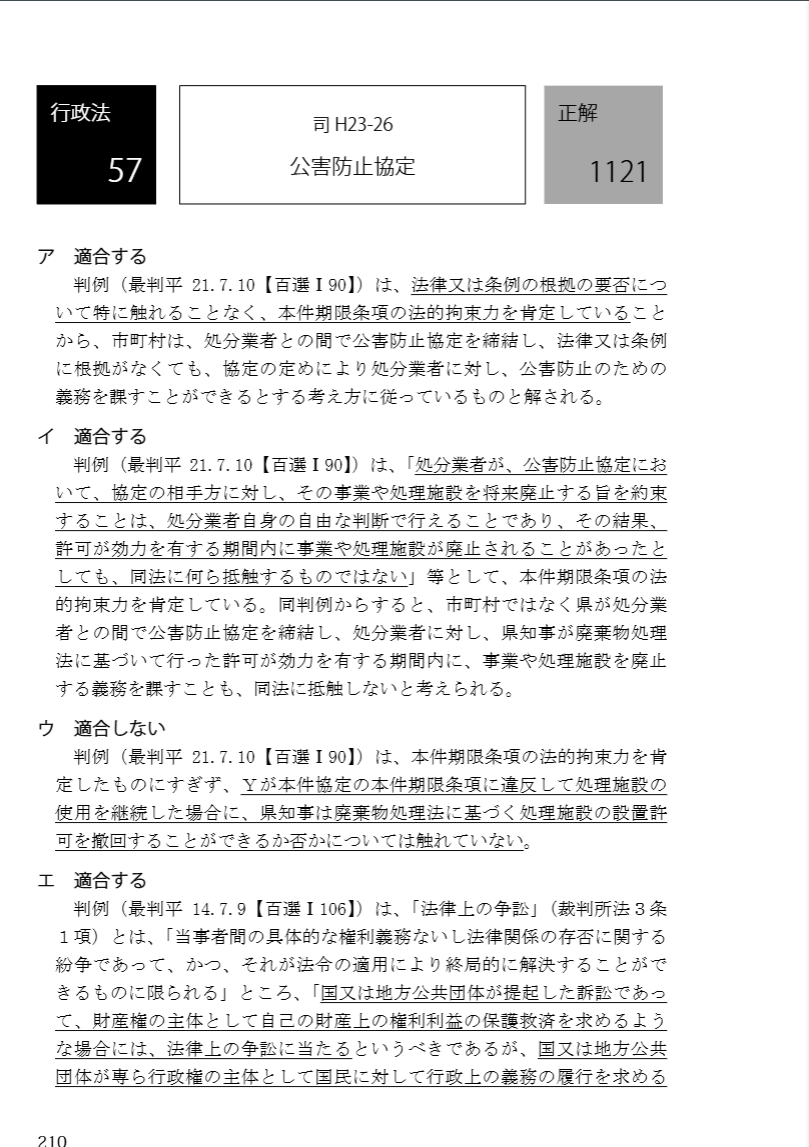 行政法

57

司 H23-26

公害防止協定

正解

1121

ア　適合する
判例（最判平 21.7.10【百選Ⅰ90】）は、法律又は条例の根拠の要否について特に触れることなく、本件期限条項の法的拘束力を肯定していることから、市町村は、処分業者との間で公害防止協定を締結し、法律又は条例に根拠がなくても、協定の定めにより処分業者に対し、公害防止のための義務を課すことができるとする考え方に従っているものと解される。

イ　適合する
判例（最判平 21.7.10【百選Ⅰ90】）は、「処分業者が、公害防止協定において、協定の相手方に対し、その事業や処理施設を将来廃止する旨を約束することは、処分業者自身の自由な判断で行えることであり、その結果、許可が効力を有する期間内に事業や処理施設が廃止されることがあったとしても、同法に何ら抵触するものではない」等として、本件期限条項の法的拘束力を肯定している。同判例からすると、市町村ではなく県が処分業者との間で公害防止協定を締結し、処分業者に対し、県知事が廃棄物処理法に基づいて行った許可が効力を有する期間内に、事業や処理施設を廃止する義務を課すことも、同法に抵触しないと考えられる。

ウ　適合しない
判例（最判平 21.7.10【百選Ⅰ90】）は、本件期限条項の法的拘束力を肯定したものにすぎず、Yが本件協定の本件期限条項に違反して処理施設の使用を継続した場合に、県知事は廃棄物処理法に基づく処理施設の設置許可を撤回することができるか否かについては触れていない。

エ　適合する
判例（最判平 14.7.9【百選Ⅰ106】）は、「法律上の争訟」（裁判所法３条１項）とは、「当事者間の具体的な権利義務ないし法律関係の存否に関する紛争であって、かつ、それが法令の適用により終局的に解決することができるものに限られる」ところ、「国又は地方公共団体が提起した訴訟であって、財産権の主体として自己の財産上の権利利益の保護救済を求めるような場合には、法律上の争訟に当たるというべきであるが、国又は地方公共団体が専ら行政権の主体として国民に対して行政上の義務の履行を求める

210